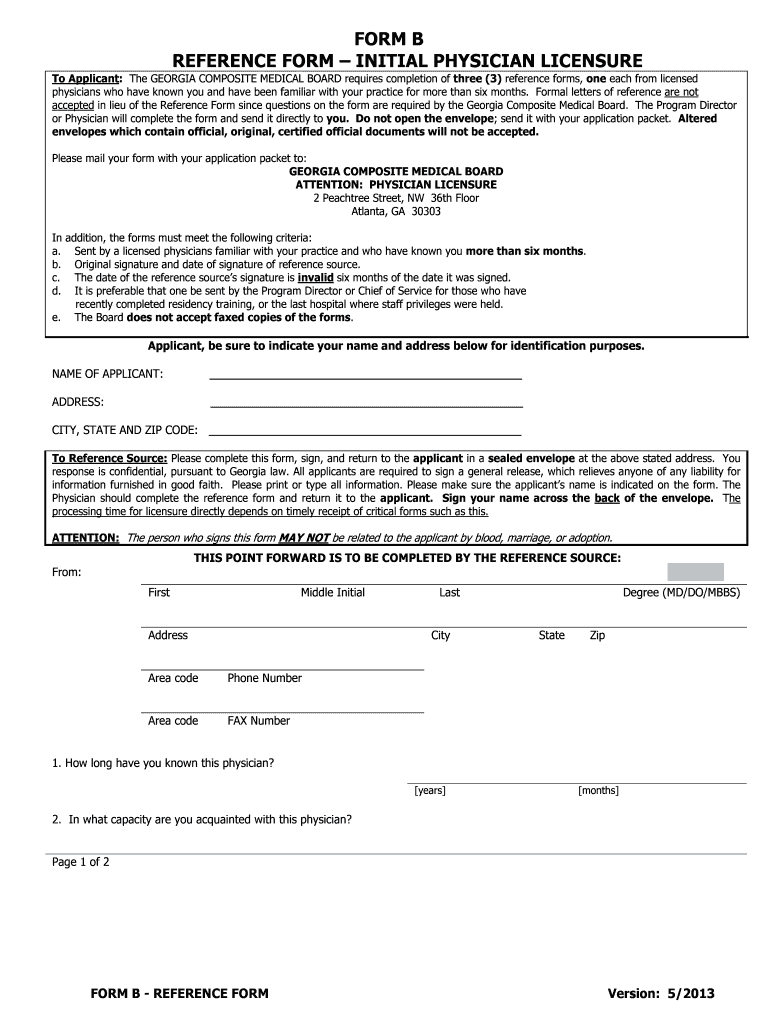 FORM B
REFERENCE FORM – INITIAL PHYSICIAN LICENSURE

To Applicant: The GEORGIA COMPOSITE MEDICAL BOARD requires completion of three (3) reference forms, one each from licensed physicians who have known you and have been familiar with your practice for more than six months. Formal letters of reference are not accepted in lieu of the Reference Form since questions on the form are required by the Georgia Composite Medical Board. The Program Director or Physician will complete the form and send it directly to you. Do not open the envelope; send it with your application packet. Altered envelopes which contain official, original, certified official documents will not be accepted.

Please mail your form with your application packet to:
GEORGIA COMPOSITE MEDICAL BOARD
ATTENTION: PHYSICIAN LICENSURE
2 Peachtree Street, NW 36th Floor
Atlanta, GA 30303

In addition, the forms must meet the following criteria:
a. Sent by a licensed physicians familiar with your practice and who have known you more than six months.
b. Original signature and date of signature of reference source.
c. The date of the reference source's signature is invalid six months of the date it was signed.
d. It is preferable that one be sent by the Program Director or Chief of Service for those who have recently completed residency training, or the last hospital where staff privileges were held.
e. The Board does not accept faxed copies of the forms.

Applicant, be sure to indicate your name and address below for identification purposes.

NAME OF APPLICANT:

ADDRESS:

CITY, STATE AND ZIP CODE:

To Reference Source: Please complete this form, sign, and return to the applicant in a sealed envelope at the above stated address. You response is confidential, pursuant to Georgia law. All applicants are required to sign a general release, which relieves anyone of any liability for information furnished in good faith. Please print or type all information. Please make sure the applicant's name is indicated on the form. The Physician should complete the reference form and return it to the applicant. Sign your name across the back of the envelope. The processing time for licensure directly depends on timely receipt of critical forms such as this.

ATTENTION: The person who signs this form MAY NOT be related to the applicant by blood, marriage, or adoption.

THIS POINT FORWARD IS TO BE COMPLETED BY THE REFERENCE SOURCE:

From:

First Middle Initial Last Degree (MD/DO/MBBS)

Address City State Zip

Area code Phone Number

Area code FAX Number

1. How long have you known this physician?

[years] [months]

2. In what capacity are you acquainted with this physician?

Page 1 of 2

FORM B - REFERENCE FORM

Version: 5/2013